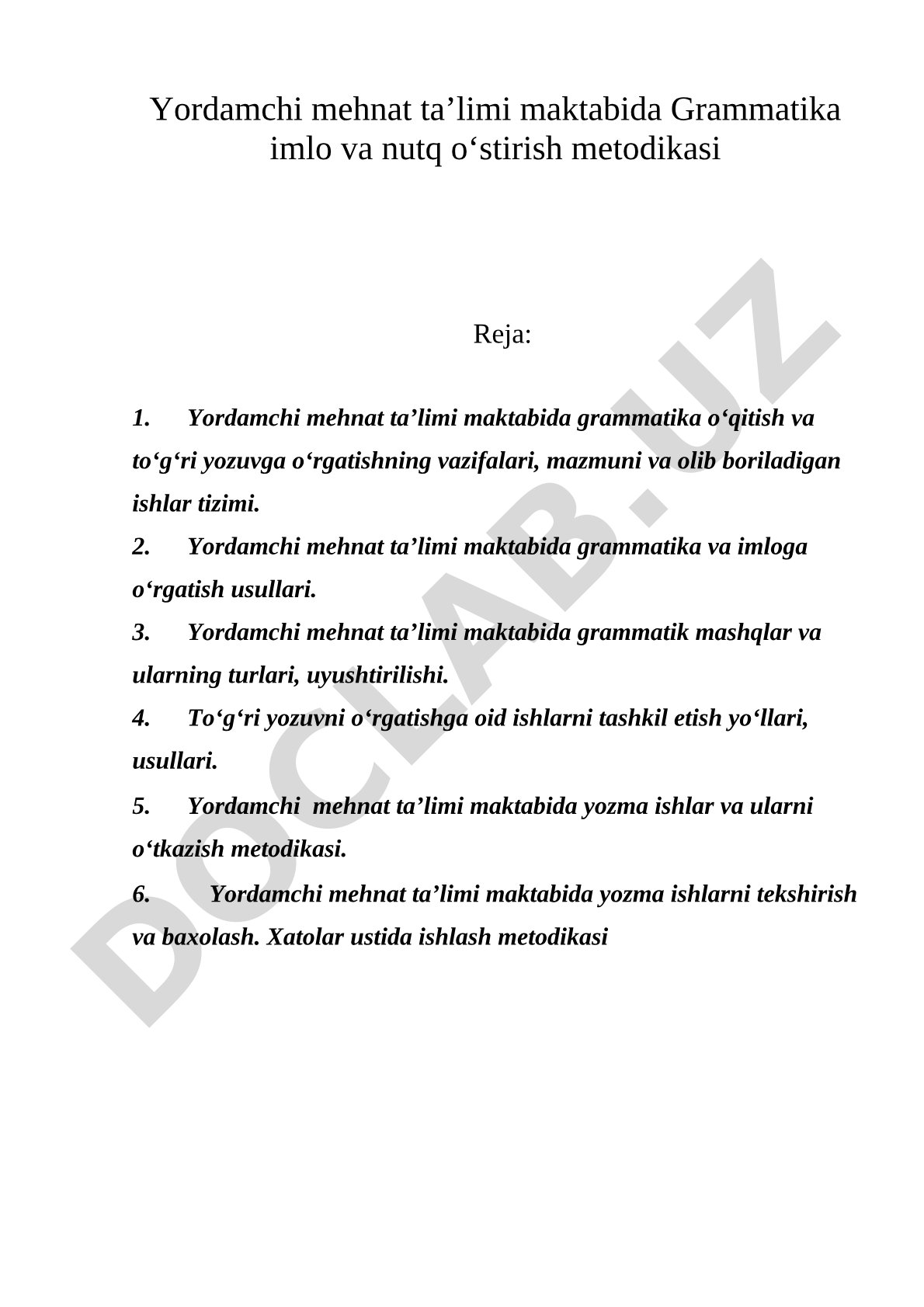 Yordamchi mehnat ta’limi maktabida Grammatika imlo va nutq o‘stirish metodikasi

Reja:

1. Yordamchi mehnat ta’limi maktabida grammatika o‘qitish va to‘g‘ri yozuvga o‘rgatishning vazifalari, mazmuni va olib boriladigan ishlar tizimi.

2. Yordamchi mehnat ta’limi maktabida grammatika va imloga o‘rgatish usullari.

3. Yordamchi mehnat ta’limi maktabida grammatik mashqlar va ularning turlari, uyushtirilishi.

4. To‘g‘ri yozuvni o‘rgatishga oid ishlarni tashkil etish yo‘llari, usullari.

5. Yordamchi mehnat ta’limi maktabida yozma ishlar va ularni o‘tkazish metodikasi.

6. Yordamchi mehnat ta’limi maktabida yozma ishlarni tekshirish va baxolash. Xatolar ustida ishlash metodikasi

DOCLAB.UZ